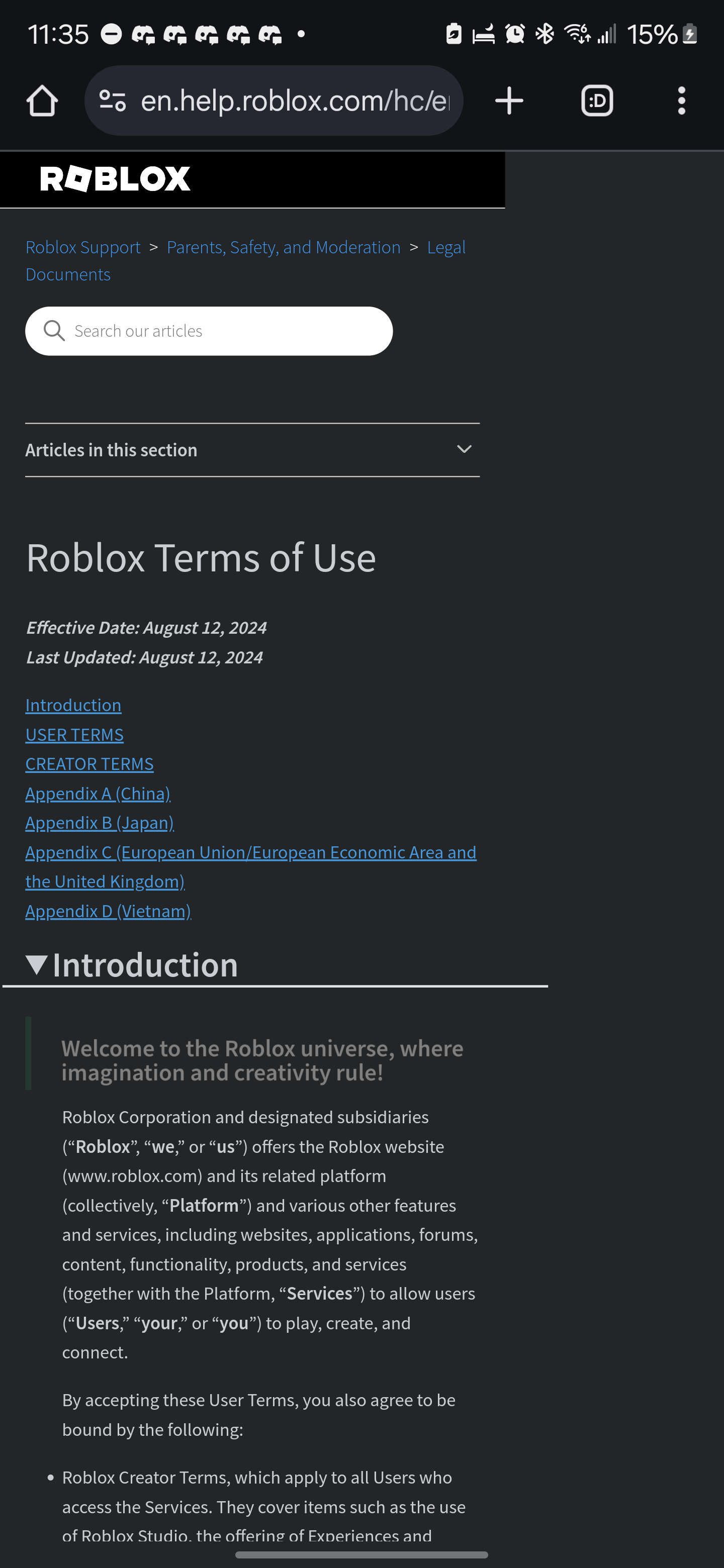 11:35 15%

en.help.roblox.com/hc/e

:D

ROBLOX

Roblox Support > Parents, Safety, and Moderation > Legal Documents

Search our articles

Articles in this section

Roblox Terms of Use

Effective Date: August 12, 2024
Last Updated: August 12, 2024

Introduction
USER TERMS
CREATOR TERMS
Appendix A (China)
Appendix B (Japan)
Appendix C (European Union/European Economic Area and the United Kingdom)
Appendix D (Vietnam)

Introduction

Welcome to the Roblox universe, where imagination and creativity rule!

Roblox Corporation and designated subsidiaries (“Roblox”, “we,” or “us”) offers the Roblox website (www.roblox.com) and its related platform (collectively, “Platform”) and various other features and services, including websites, applications, forums, content, functionality, products, and services (together with the Platform, “Services”) to allow users (“Users,” “your,” or “you”) to play, create, and connect.

By accepting these User Terms, you also agree to be bound by the following:

• Roblox Creator Terms, which apply to all Users who access the Services. They cover items such as the use of Roblox Studio, the offering of Experiences and